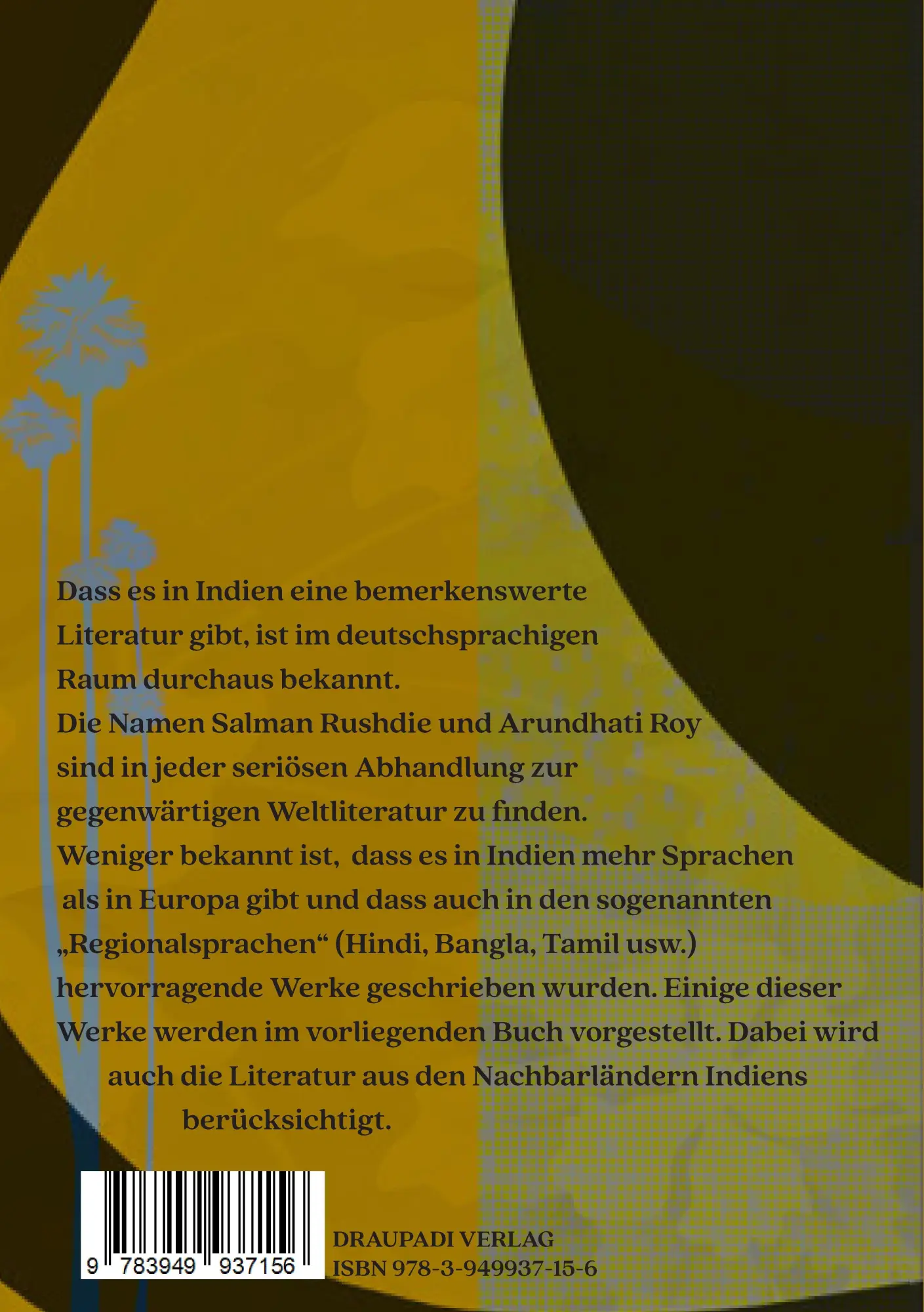 Dass es in Indien eine bemerkenswerte Literatur gibt, ist im deutschsprachigen Raum durchaus bekannt.
Die Namen Salman Rushdie und Arundhati Roy sind in jeder seriösen Abhandlung zur gegenwärtigen Weltliteratur zu finden.
Weniger bekannt ist, dass es in Indien mehr Sprachen als in Europa gibt und dass auch in den sogenannten „Regionalsprachen“ (Hindi, Bangla, Tamil usw.) hervorragende Werke geschrieben wurden. Einige dieser Werke werden im vorliegenden Buch vorgestellt. Dabei wird auch die Literatur aus den Nachbarländern Indiens berücksichtigt.

9 783949 937156

DRAUPADI VERLAG
ISBN 978-3-949937-15-6